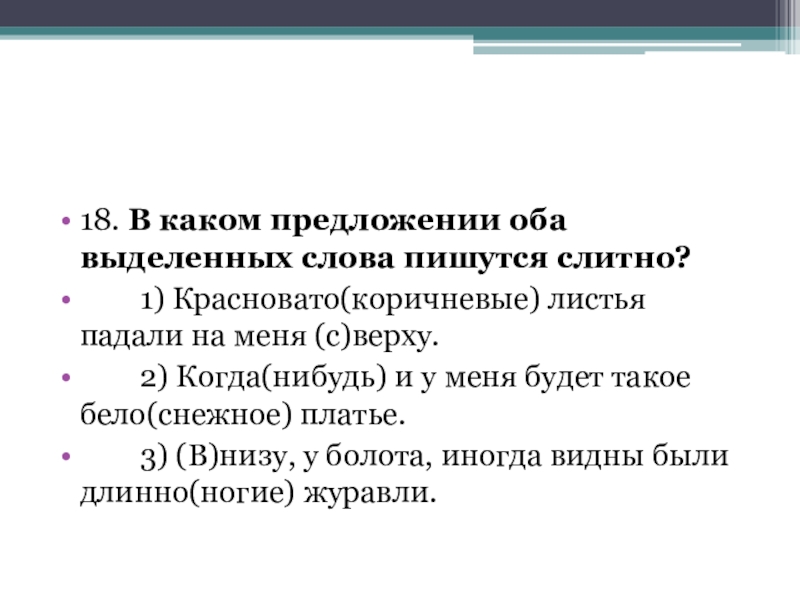 • 18. В каком предложении оба выделенных слова пишутся слитно?

• 1) Красновато(коричневые) листья падали на меня (с)верху.

• 2) Когда(нибудь) и у меня будет такое бело(снежное) платье.

• 3) (В)низу, у болота, иногда видны были длинно(ногие) журавли.